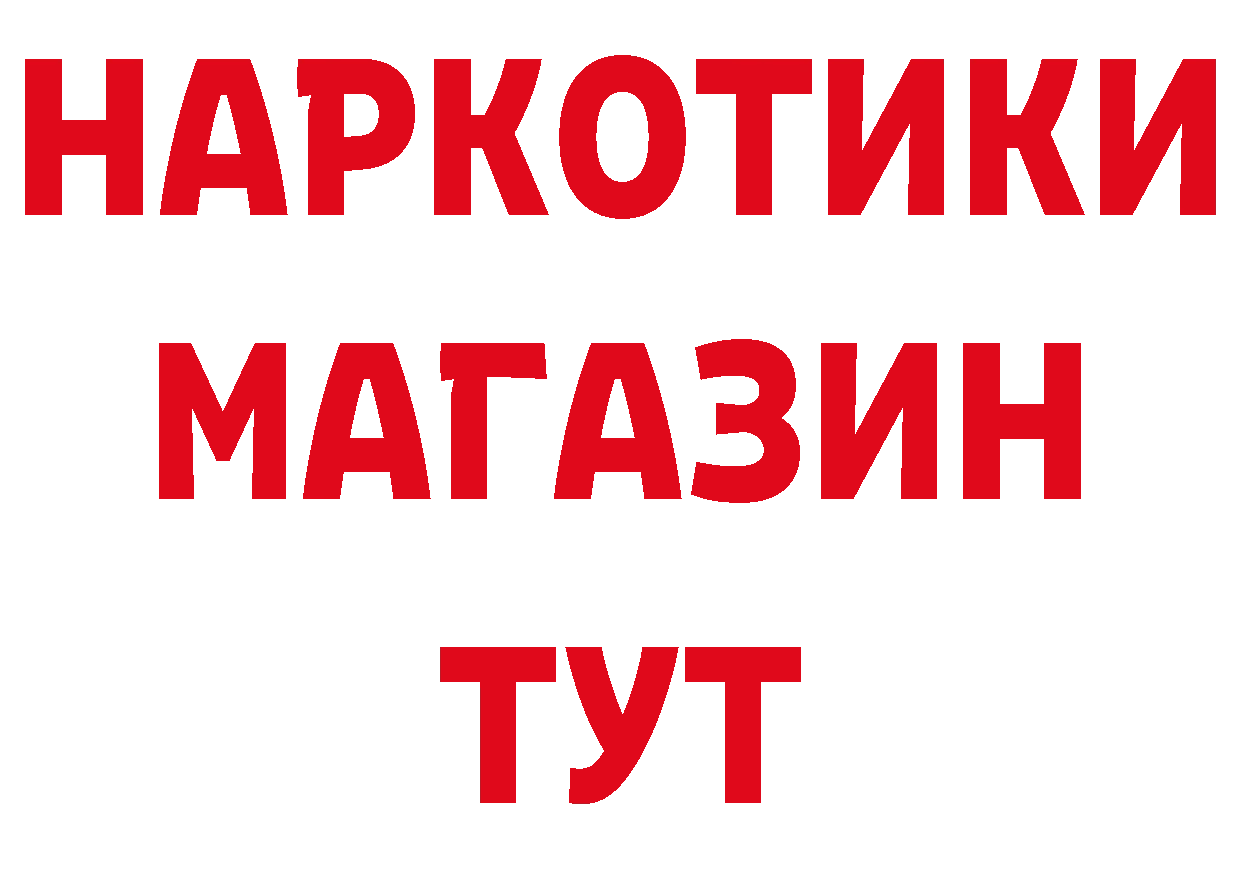 НАРКОТИКИ
МАГАЗИН
ТУТ